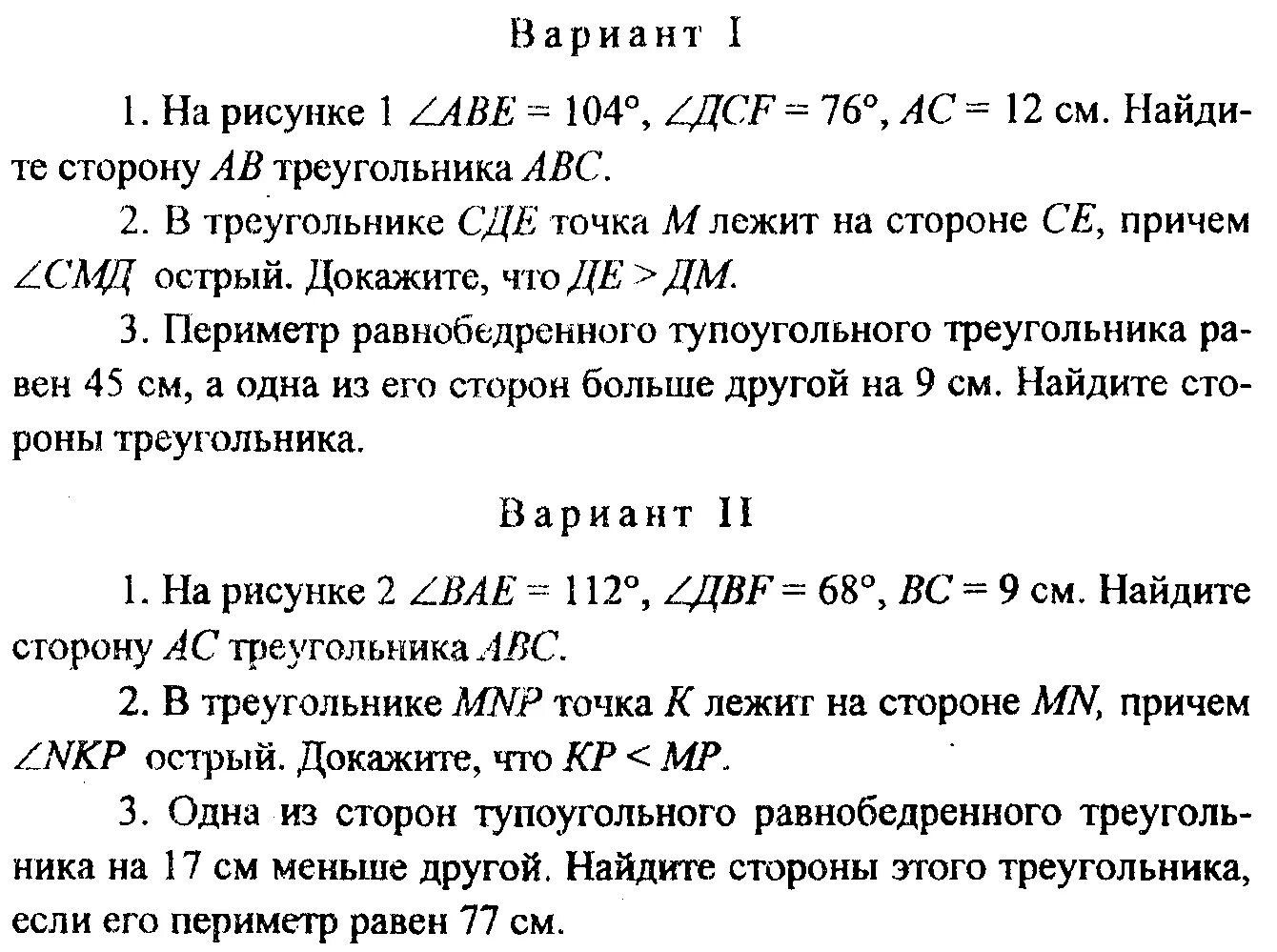 Вариант I

1. На рисунке 1 $\angle ABE = 104°$, $\angle ДCF = 76°$, $AC = 12$ см. Найдите сторону $AB$ треугольника $ABC$.

2. В треугольнике $CДE$ точка $M$ лежит на стороне $CE$, причем $\angle CMД$ острый. Докажите, что $ДE > ДM$.

3. Периметр равнобедренного тупоугольного треугольника равен 45 см, а одна из его сторон больше другой на 9 см. Найдите стороны треугольника.

Вариант II

1. На рисунке 2 $\angle BAE = 112°$, $\angle ДBF = 68°$, $BC = 9$ см. Найдите сторону $AC$ треугольника $ABC$.

2. В треугольнике $MNP$ точка $K$ лежит на стороне $MN$, причем $\angle NKP$ острый. Докажите, что $KP < MP$.

3. Одна из сторон тупоугольного равнобедренного треугольника на 17 см меньше другой. Найдите стороны этого треугольника, если его периметр равен 77 см.